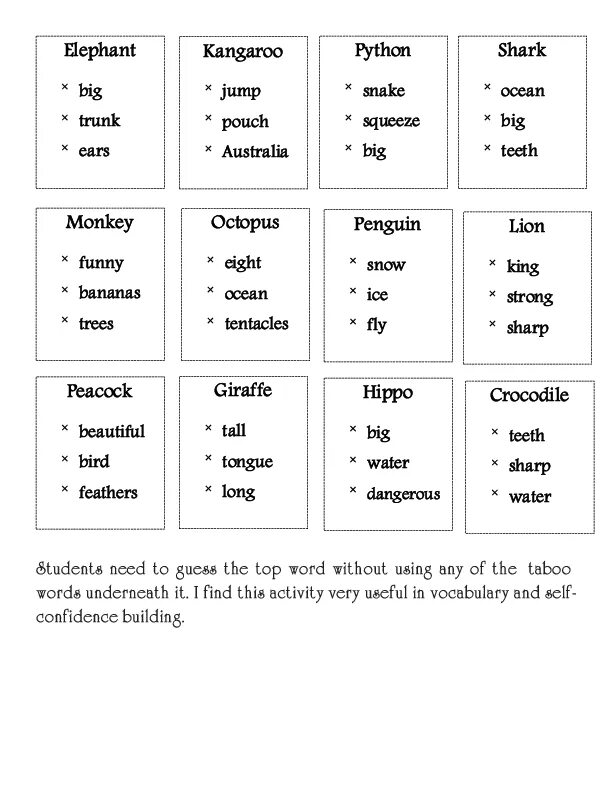 Elephant
× big
× trunk
× ears

Kangaroo
× jump
× pouch
× Australia

Python
× snake
× squeeze
× big

Shark
× ocean
× big
× teeth

Monkey
× funny
× bananas
× trees

Octopus
× eight
× ocean
× tentacles

Penguin
× snow
× ice
× fly

Lion
× king
× strong
× sharp

Peacock
× beautiful
× bird
× feathers

Giraffe
× tall
× tongue
× long

Hippo
× big
× water
× dangerous

Crocodile
× teeth
× sharp
× water

Students need to guess the top word without using any of the taboo words underneath it. I find this activity very useful in vocabulary and self-confidence building.